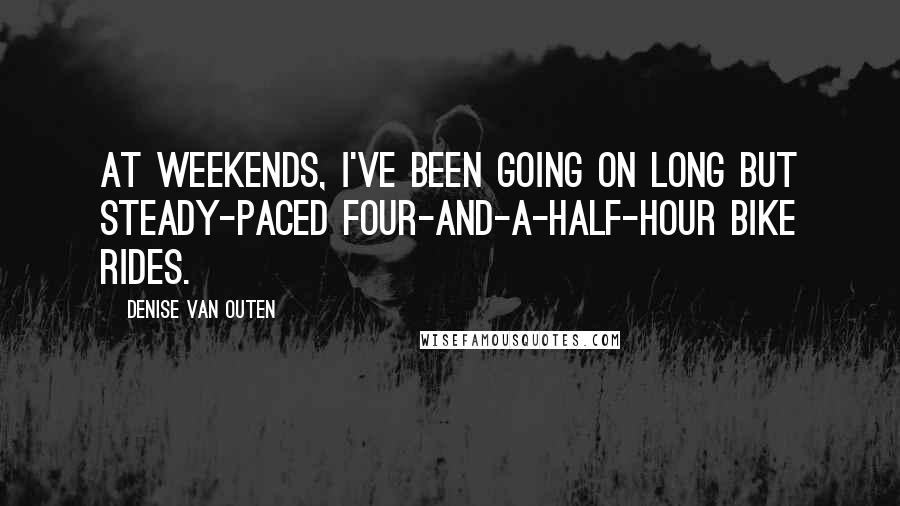 AT WEEKENDS, I'VE BEEN GOING ON LONG BUT STEADY-PACED FOUR-AND-A-HALF-HOUR BIKE RIDES.

DENISE VAN OUTEN

WISEFAMOUSQUOTES.COM